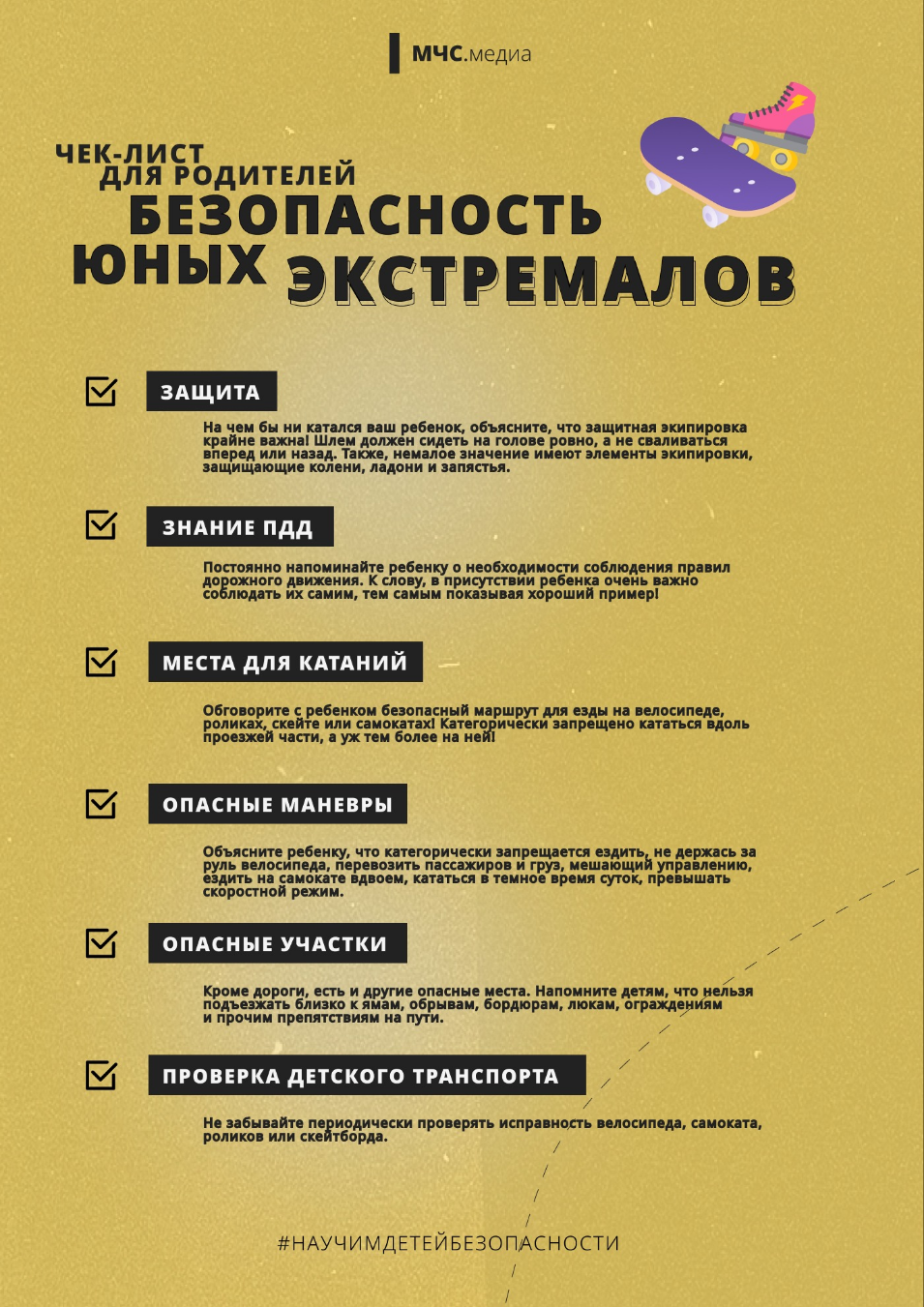 МЧС.медиа

ЧЕК-ЛИСТ
ДЛЯ РОДИТЕЛЕЙ
БЕЗОПАСНОСТЬ
ЮНЫХ ЭКСТРЕМАЛОВ

ЗАЩИТА

На чем бы ни катался ваш ребенок, объясните, что защитная экипировка крайне важна! Шлем должен сидеть на голове ровно, а не сваливаться вперед или назад. Также, немалое значение имеют элементы экипировки, защищающие колени, ладони и запястья.

ЗНАНИЕ ПДД

Постоянно напоминайте ребенку о необходимости соблюдения правил дорожного движения. К слову, в присутствии ребенка очень важно соблюдать их самим, тем самым показывая хороший пример!

МЕСТА ДЛЯ КАТАНИЙ

Обговорите с ребенком безопасный маршрут для езды на велосипеде, роликах, скейте или самокатах! Категорически запрещено кататься вдоль проезжей части, а уж тем более на ней!

ОПАСНЫЕ МАНЕВРЫ

Объясните ребенку, что категорически запрещается ездить, не держась за руль велосипеда, перевозить пассажиров и груз, мешающий управлению, ездить на самокате вдвоем, кататься в темное время суток, превышать скоростной режим.

ОПАСНЫЕ УЧАСТКИ

Кроме дороги, есть и другие опасные места. Напомните детям, что нельзя подъезжать близко к ямам, обрывам, бордюрам, люкам, ограждениям и прочим препятствиям на пути.

ПРОВЕРКА ДЕТСКОГО ТРАНСПОРТА

Не забывайте периодически проверять исправность велосипеда, самоката, роликов или скейтборда.

#НАУЧИМДЕТЕЙБЕЗОПАСНОСТИ